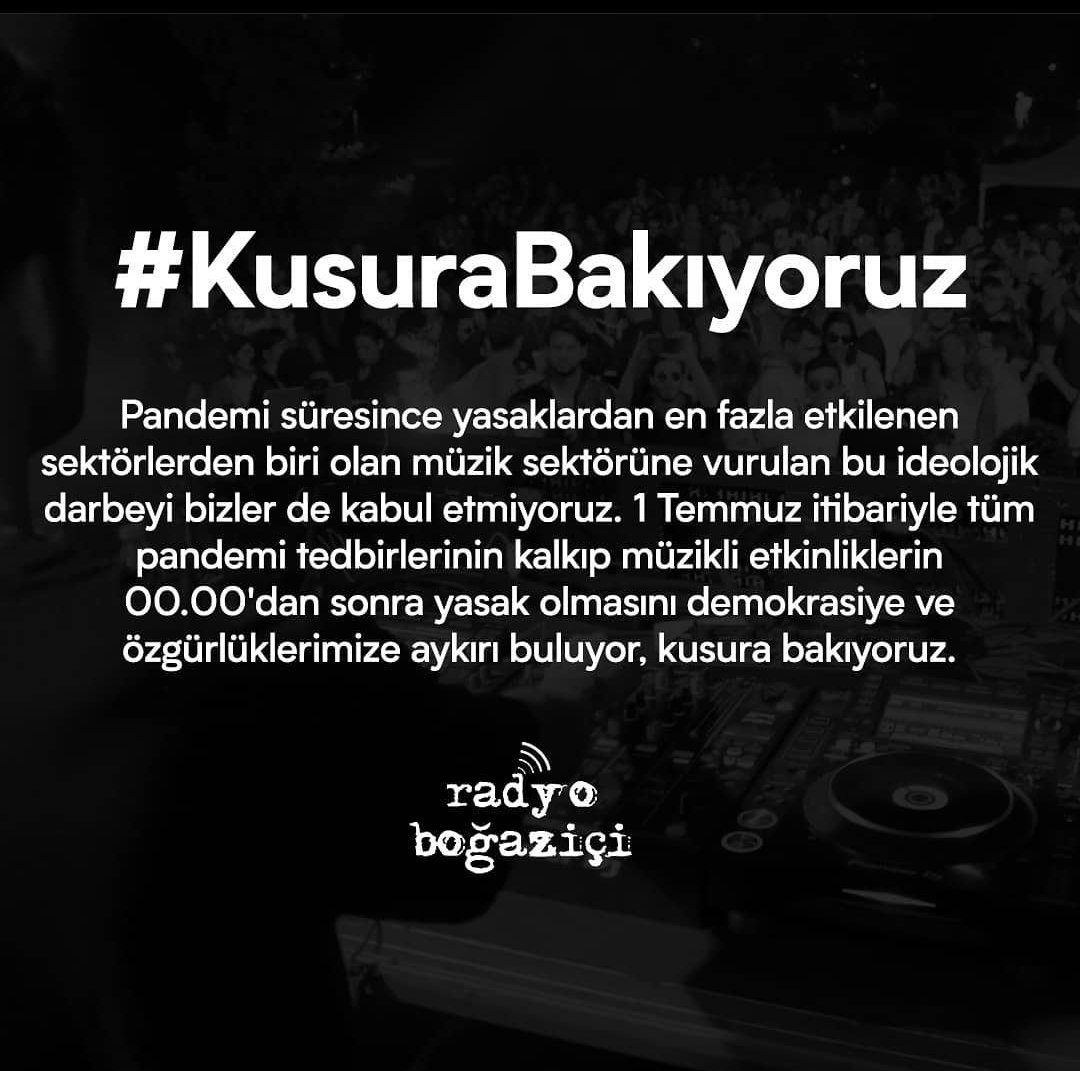 #KusuraBakıyoruz

Pandemi süresince yasaklardan en fazla etkilenen sektörlerden biri olan müzik sektörüne vurulan bu ideolojik darbeyi bizler de kabul etmiyoruz. 1 Temmuz itibariyle tüm pandemi tedbirlerinin kalkıp müzikli etkinliklerin 00.00'dan sonra yasak olmasını demokrasiye ve özgürlüklerimize aykırı buluyor, kusura bakıyoruz.

radyo
boğaziçi